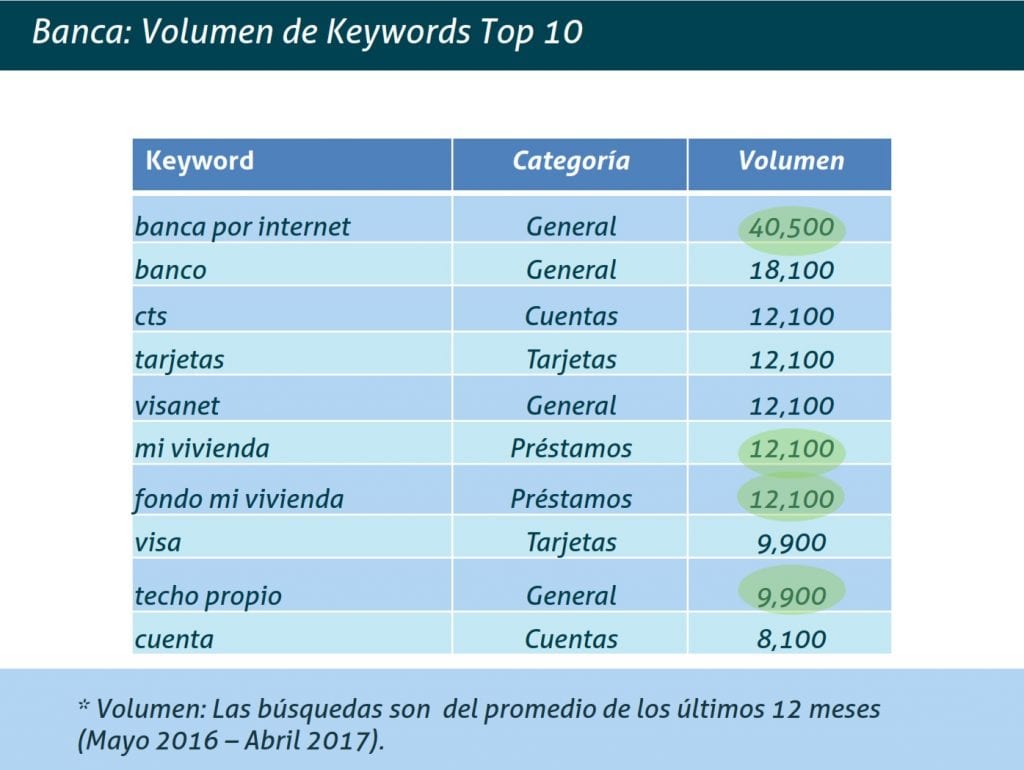 Banca: Volumen de Keywords Top 10

| Keyword | Categoría | Volumen |
|---|---|---|
| banca por internet | General | 40,500 |
| banco | General | 18,100 |
| cts | Cuentas | 12,100 |
| tarjetas | Tarjetas | 12,100 |
| visanet | General | 12,100 |
| mi vivienda | Préstamos | 12,100 |
| fondo mi vivienda | Préstamos | 12,100 |
| visa | Tarjetas | 9,900 |
| techo propio | General | 9,900 |
| cuenta | Cuentas | 8,100 |

* Volumen: Las búsquedas son del promedio de los últimos 12 meses (Mayo 2016 – Abril 2017).